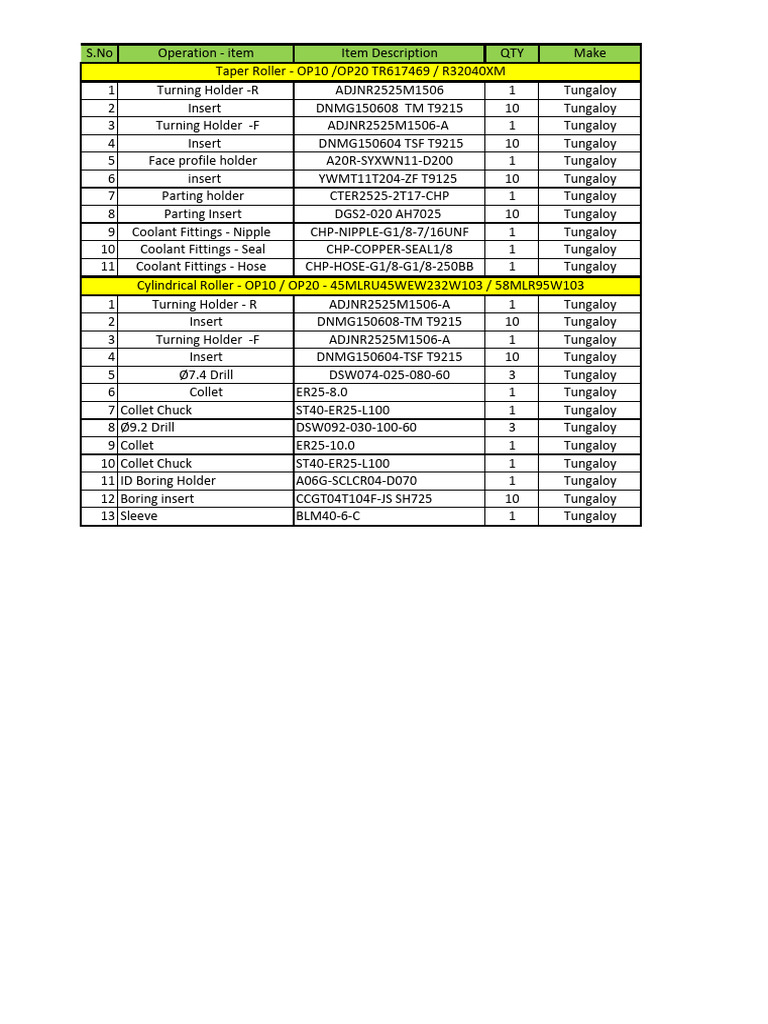 | S.No | Operation - item | Item Description | QTY | Make |
|---|---|---|---|---|
| Taper Roller - OP10 /OP20 TR617469 / R32040XM | | | | |
| 1 | Turning Holder -R | ADJNR2525M1506 | 1 | Tungaloy |
| 2 | Insert | DNMG150608 TM T9215 | 10 | Tungaloy |
| 3 | Turning Holder -F | ADJNR2525M1506-A | 1 | Tungaloy |
| 4 | Insert | DNMG150604 TSF T9215 | 10 | Tungaloy |
| 5 | Face profile holder | A20R-SYXWN11-D200 | 1 | Tungaloy |
| 6 | insert | YWMT11T204-ZF T9125 | 10 | Tungaloy |
| 7 | Parting holder | CTER2525-2T17-CHP | 1 | Tungaloy |
| 8 | Parting Insert | DGS2-020 AH7025 | 10 | Tungaloy |
| 9 | Coolant Fittings - Nipple | CHP-NIPPLE-G1/8-7/16UNF | 1 | Tungaloy |
| 10 | Coolant Fittings - Seal | CHP-COPPER-SEAL1/8 | 1 | Tungaloy |
| 11 | Coolant Fittings - Hose | CHP-HOSE-G1/8-G1/8-250BB | 1 | Tungaloy |
| Cylindrical Roller - OP10 / OP20 - 45MLRU45WEW232W103 / 58MLR95W103 | | | | |
| 1 | Turning Holder - R | ADJNR2525M1506-A | 1 | Tungaloy |
| 2 | Insert | DNMG150608-TM T9215 | 10 | Tungaloy |
| 3 | Turning Holder -F | ADJNR2525M1506-A | 1 | Tungaloy |
| 4 | Insert | DNMG150604-TSF T9215 | 10 | Tungaloy |
| 5 | Ø7.4 Drill | DSW074-025-080-60 | 3 | Tungaloy |
| 6 | Collet | ER25-8.0 | 1 | Tungaloy |
| 7 | Collet Chuck | ST40-ER25-L100 | 1 | Tungaloy |
| 8 | Ø9.2 Drill | DSW092-030-100-60 | 3 | Tungaloy |
| 9 | Collet | ER25-10.0 | 1 | Tungaloy |
| 10 | Collet Chuck | ST40-ER25-L100 | 1 | Tungaloy |
| 11 | ID Boring Holder | A06G-SCLCR04-D070 | 1 | Tungaloy |
| 12 | Boring insert | CCGT04T104F-JS SH725 | 10 | Tungaloy |
| 13 | Sleeve | BLM40-6-C | 1 | Tungaloy |